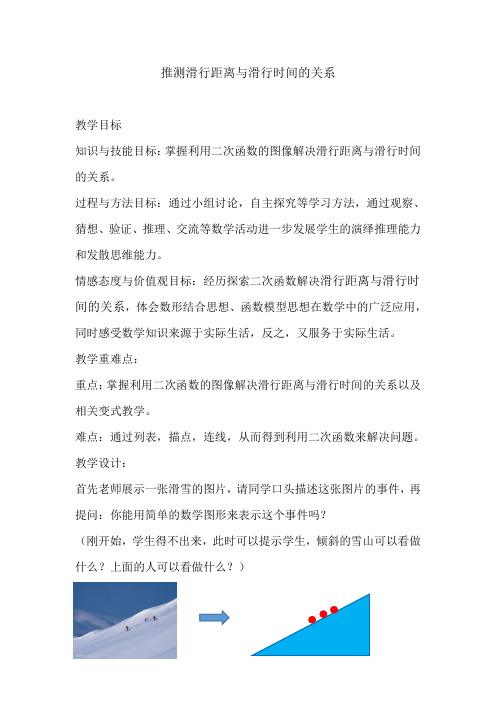 推测滑行距离与滑行时间的关系

教学目标

知识与技能目标：掌握利用二次函数的图像解决滑行距离与滑行时间的关系。

过程与方法目标：通过小组讨论，自主探究等学习方法，通过观察、猜想、验证、推理、交流等数学活动进一步发展学生的演绎推理能力和发散思维能力。

情感态度与价值观目标：经历探索二次函数解决滑行距离与滑行时间的关系，体会数形结合思想、函数模型思想在数学中的广泛应用，同时感受数学知识来源于实际生活，反之，又服务于实际生活。

教学重难点：

重点：掌握利用二次函数的图像解决滑行距离与滑行时间的关系以及相关变式教学。

难点：通过列表，描点，连线，从而得到利用二次函数来解决问题。

教学设计：

首先老师展示一张滑雪的图片，请同学口头描述这张图片的事件，再提问：你能用简单的数学图形来表示这个事件吗？

（刚开始，学生得不出来，此时可以提示学生，倾斜的雪山可以看做什么？上面的人可以看做什么？）